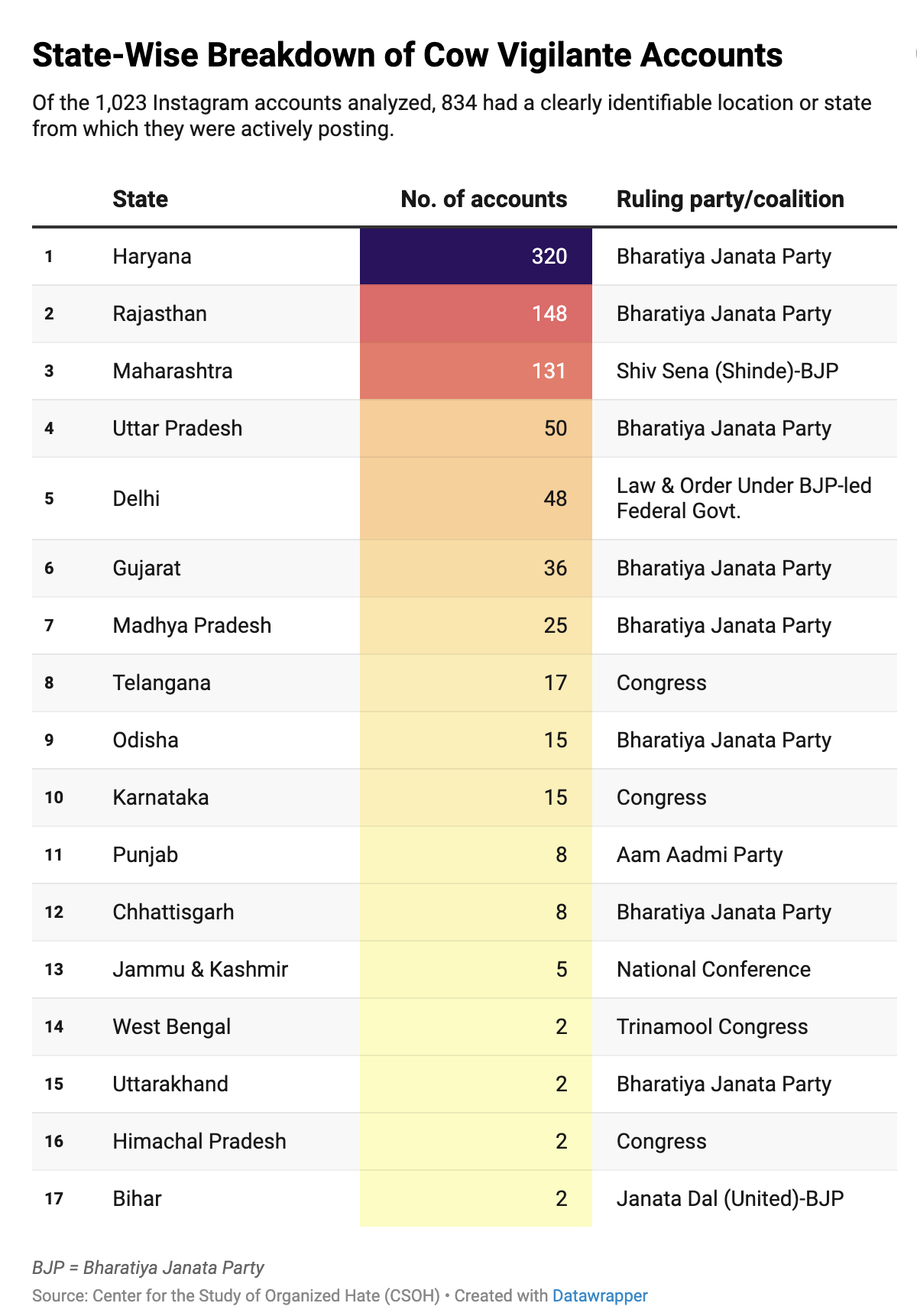 State-Wise Breakdown of Cow Vigilante Accounts

Of the 1,023 Instagram accounts analyzed, 834 had a clearly identifiable location or state from which they were actively posting.

| | State | No. of accounts | Ruling party/coalition |
|---|---|---|---|
| 1 | Haryana | 320 | Bharatiya Janata Party |
| 2 | Rajasthan | 148 | Bharatiya Janata Party |
| 3 | Maharashtra | 131 | Shiv Sena (Shinde)-BJP |
| 4 | Uttar Pradesh | 50 | Bharatiya Janata Party |
| 5 | Delhi | 48 | Law & Order Under BJP-led Federal Govt. |
| 6 | Gujarat | 36 | Bharatiya Janata Party |
| 7 | Madhya Pradesh | 25 | Bharatiya Janata Party |
| 8 | Telangana | 17 | Congress |
| 9 | Odisha | 15 | Bharatiya Janata Party |
| 10 | Karnataka | 15 | Congress |
| 11 | Punjab | 8 | Aam Aadmi Party |
| 12 | Chhattisgarh | 8 | Bharatiya Janata Party |
| 13 | Jammu & Kashmir | 5 | National Conference |
| 14 | West Bengal | 2 | Trinamool Congress |
| 15 | Uttarakhand | 2 | Bharatiya Janata Party |
| 16 | Himachal Pradesh | 2 | Congress |
| 17 | Bihar | 2 | Janata Dal (United)-BJP |

BJP = Bharatiya Janata Party

Source: Center for the Study of Organized Hate (CSOH) • Created with Datawrapper